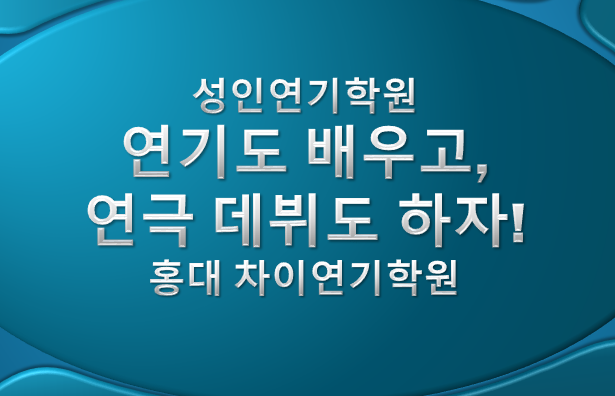 성인연기학원
연기도 배우고,
연극 데뷔도 하자!
홍대 차이연기학원